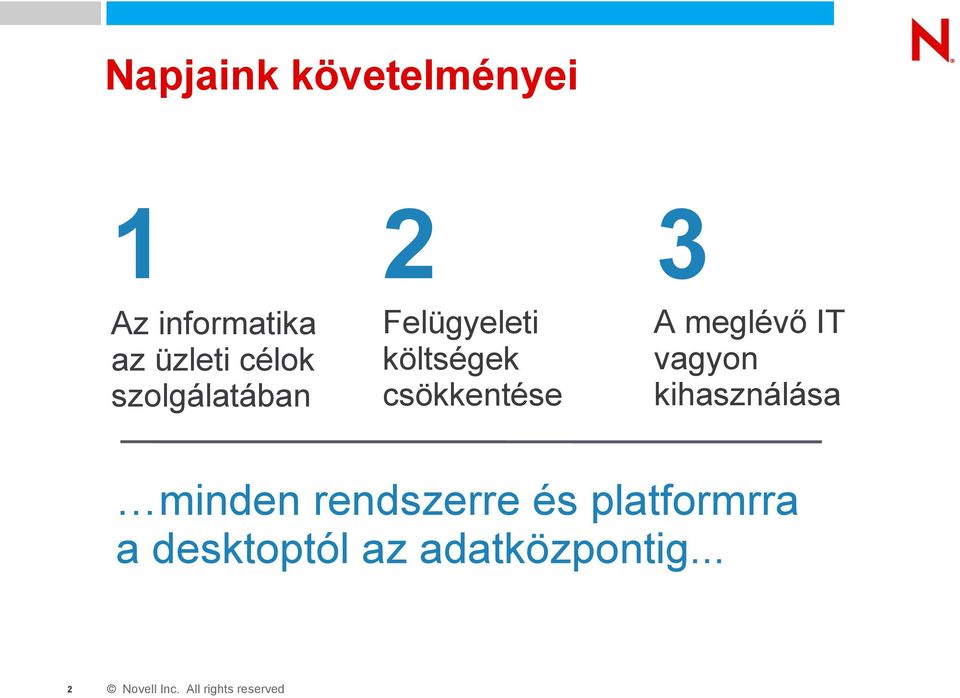 N

Napjaink követelményei

1

Az informatika az üzleti célok szolgálatában

2

Felügyeleti költségek csökkentése

3

A meglévő IT vagyon kihasználása

…minden rendszerre és platformrra a desktoptól az adatközpontig...

2 © Novell Inc. All rights reserved